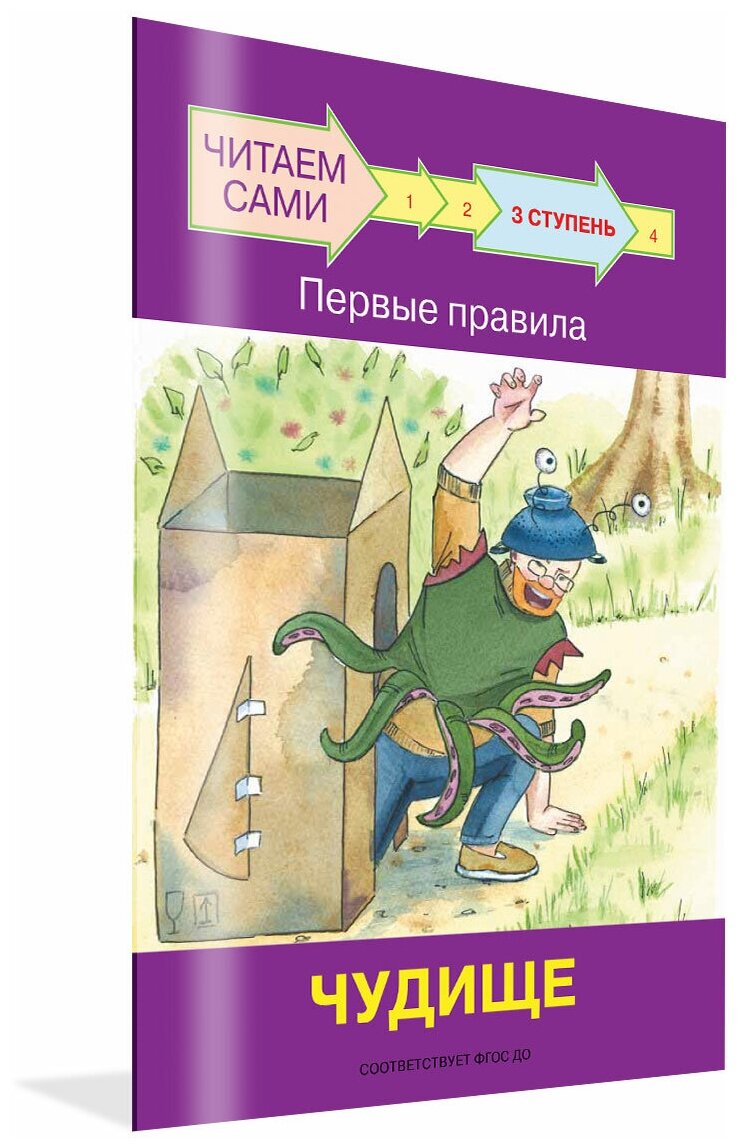 ЧИТАЕМ САМИ

1

2

3 СТУПЕНЬ

4

Первые правила

ЧУДИЩЕ

СООТВЕТСТВУЕТ ФГОС ДО